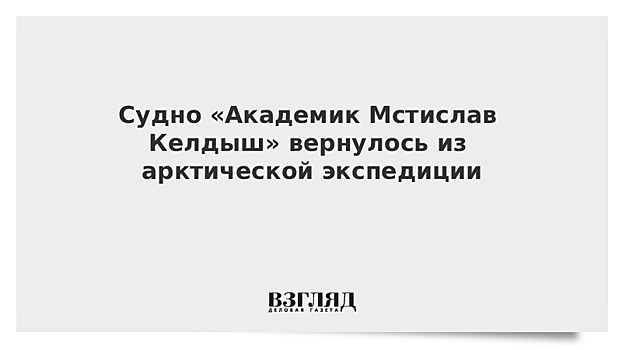 Судно «Академик Мстислав Келдыш» вернулось из арктической экспедиции

ВЗГЛЯД
ДЕЛОВАЯ ГАЗЕТА